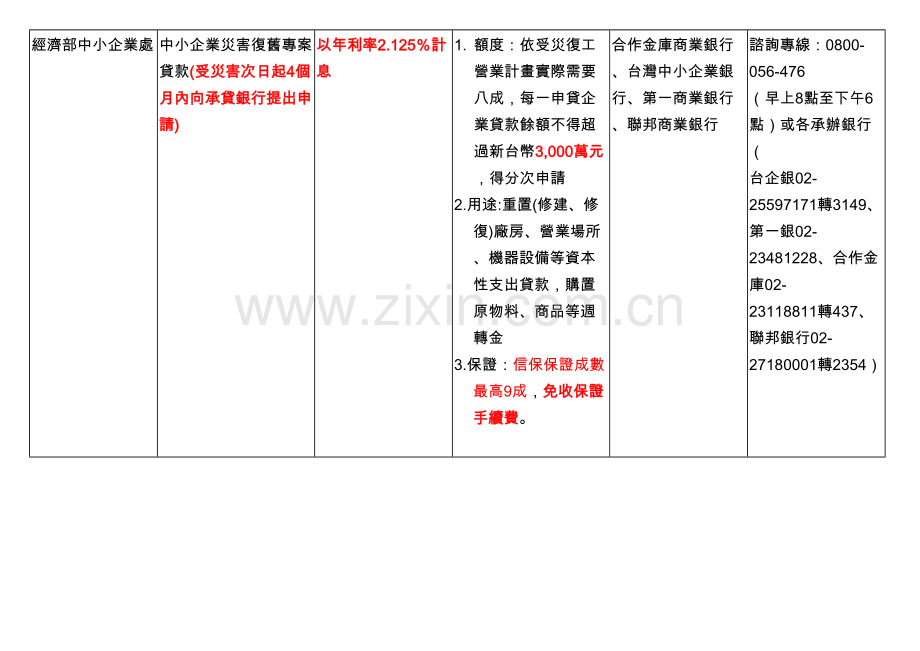 | 經濟部中小企業處 | 中小企業災害復舊專案貸款(受災害次日起4個月內向承貸銀行提出申請) | 以年利率2.125%計息 | 1. 額度：依受災復工營業計畫實際需要八成，每一申貸企業貸款餘額不得超過新台幣3,000萬元，得分次申請 2.用途:重置(修建、修復)廠房、營業場所、機器設備等資本性支出貸款，購置原物料、商品等週轉金 3.保證：信保保證成數最高9成，免收保證手續費。 | 合作金庫商業銀行、台灣中小企業銀行、第一商業銀行、聯邦商業銀行 | 諮詢專線：0800-056-476（早上8點至下午6點）或各承辦銀行（台企銀02-25597171轉3149、第一銀02-23481228、合作金庫02-23118811轉437、聯邦銀行02-27180001轉2354） |
|---|---|---|---|---|---|

www.zixin.com.cn